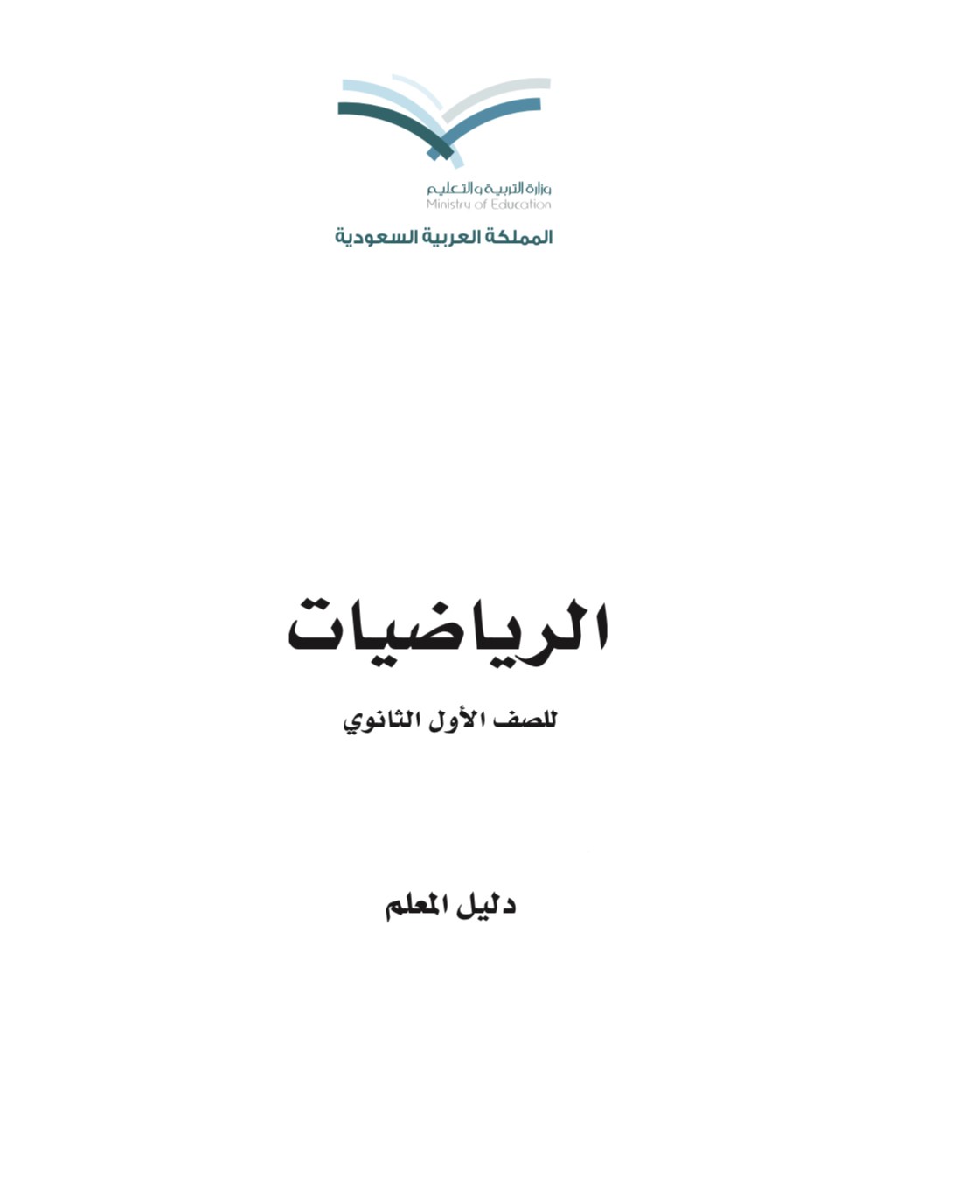 وزارة التربية والتعليم
Ministry of Education
المملكة العربية السعودية

الرياضيات

للصف الأول الثانوي

دليل المعلم